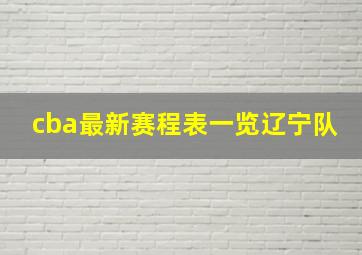 cba最新赛程表一览辽宁队